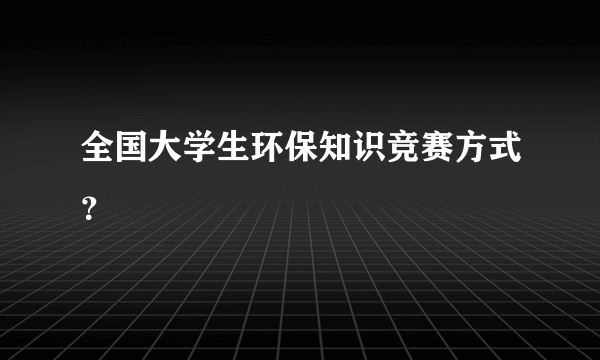 全国大学生环保知识竞赛方式？